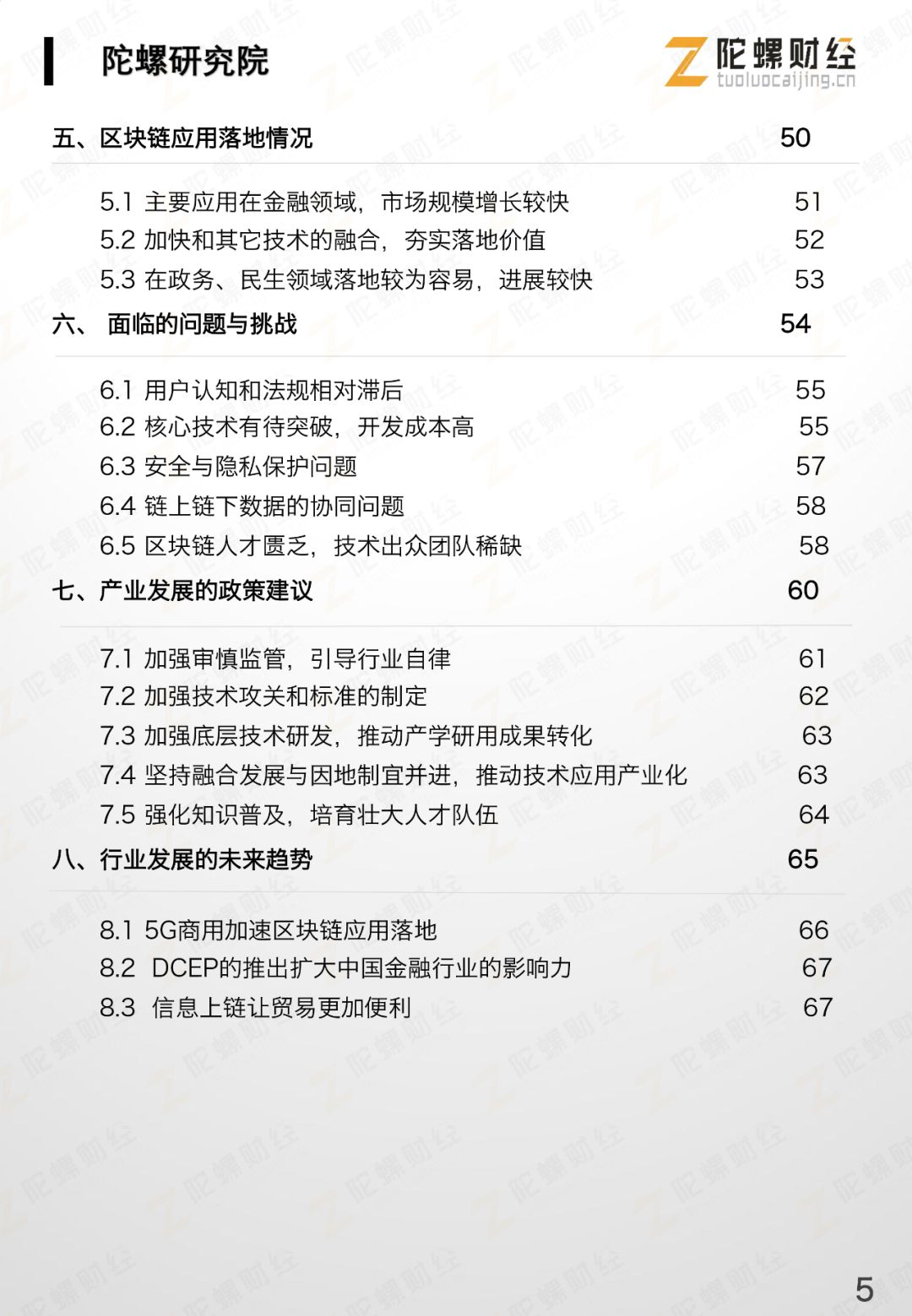 陀螺研究院

陀螺财经
tuoluocaijing.cn

五、区块链应用落地情况 50

5.1 主要应用在金融领域，市场规模增长较快 51
5.2 加快和其它技术的融合，夯实落地价值 52
5.3 在政务、民生领域落地较为容易，进展较快 53

六、 面临的问题与挑战 54

6.1 用户认知和法规相对滞后 55
6.2 核心技术有待突破，开发成本高 55
6.3 安全与隐私保护问题 57
6.4 链上链下数据的协同问题 58
6.5 区块链人才匮乏，技术出众团队稀缺 58

七、产业发展的政策建议 60

7.1 加强审慎监管，引导行业自律 61
7.2 加强技术攻关和标准的制定 62
7.3 加强底层技术研发，推动产学研用成果转化 63
7.4 坚持融合发展与因地制宜并进，推动技术应用产业化 63
7.5 强化知识普及，培育壮大人才队伍 64

八、行业发展的未来趋势 65

8.1 5G商用加速区块链应用落地 66
8.2 DCEP的推出扩大中国金融行业的影响力 67
8.3 信息上链让贸易更加便利 67

5